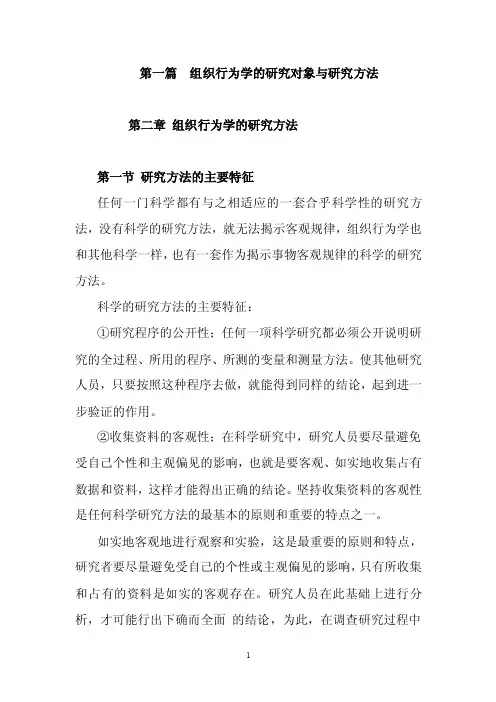 第一篇　组织行为学的研究对象与研究方法

第二章 组织行为学的研究方法

第一节 研究方法的主要特征

任何一门科学都有与之相适应的一套合乎科学性的研究方法，没有科学的研究方法，就无法揭示客观规律，组织行为学也和其他科学一样，也有一套作为揭示事物客观规律的科学的研究方法。

科学的研究方法的主要特征：

①研究程序的公开性：任何一项科学研究都必须公开说明研究的全过程、所用的程序、所测的变量和测量方法。使其他研究人员，只要按照这种程序去做，就能得到同样的结论，起到进一步验证的作用。

②收集资料的客观性：在科学研究中，研究人员要尽量避免受自己个性和主观偏见的影响，也就是要客观、如实地收集占有数据和资料，这样才能得出正确的结论。坚持收集资料的客观性是任何科学研究方法的最基本的原则和重要的特点之一。

如实地客观地进行观察和实验，这是最重要的原则和特点，研究者要尽量避免受自己的个性或主观偏见的影响，只有所收集和占有的资料是如实的客观存在。研究人员在此基础上进行分析，才可能行出下确而全面 的结论，为此，在调查研究过程中

1